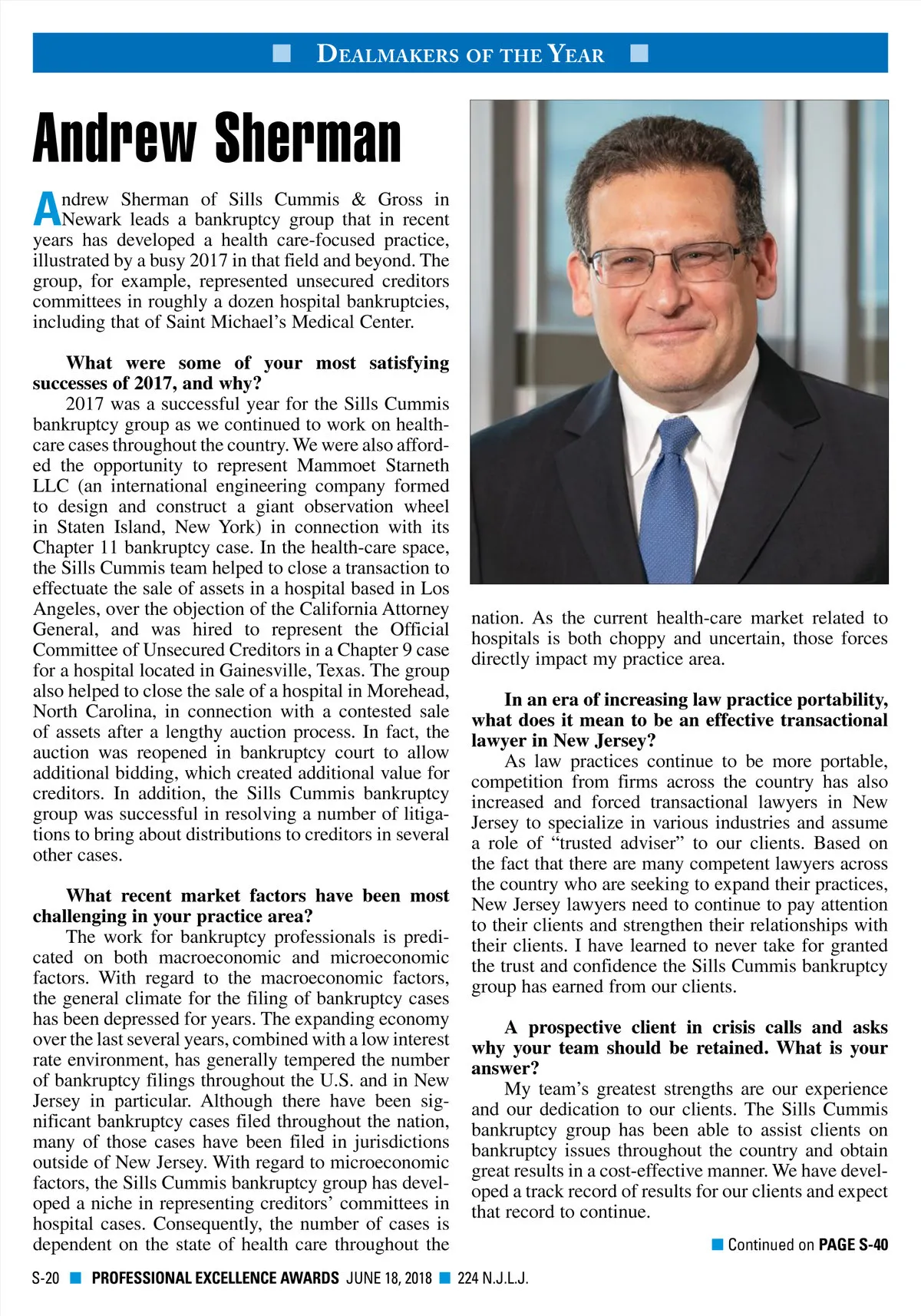 DEALMAKERS OF THE YEAR

Andrew Sherman

Andrew Sherman of Sills Cummis & Gross in Newark leads a bankruptcy group that in recent years has developed a health care-focused practice, illustrated by a busy 2017 in that field and beyond. The group, for example, represented unsecured creditors committees in roughly a dozen hospital bankruptcies, including that of Saint Michael's Medical Center.

What were some of your most satisfying successes of 2017, and why?

2017 was a successful year for the Sills Cummis bankruptcy group as we continued to work on health-care cases throughout the country. We were also afforded the opportunity to represent Mammoet Starneth LLC (an international engineering company formed to design and construct a giant observation wheel in Staten Island, New York) in connection with its Chapter 11 bankruptcy case. In the health-care space, the Sills Cummis team helped to close a transaction to effectuate the sale of assets in a hospital based in Los Angeles, over the objection of the California Attorney General, and was hired to represent the Official Committee of Unsecured Creditors in a Chapter 9 case for a hospital located in Gainesville, Texas. The group also helped to close the sale of a hospital in Morehead, North Carolina, in connection with a contested sale of assets after a lengthy auction process. In fact, the auction was reopened in bankruptcy court to allow additional bidding, which created additional value for creditors. In addition, the Sills Cummis bankruptcy group was successful in resolving a number of litigations to bring about distributions to creditors in several other cases.

What recent market factors have been most challenging in your practice area?

The work for bankruptcy professionals is predicated on both macroeconomic and microeconomic factors. With regard to the macroeconomic factors, the general climate for the filing of bankruptcy cases has been depressed for years. The expanding economy over the last several years, combined with a low interest rate environment, has generally tempered the number of bankruptcy filings throughout the U.S. and in New Jersey in particular. Although there have been significant bankruptcy cases filed throughout the nation, many of those cases have been filed in jurisdictions outside of New Jersey. With regard to microeconomic factors, the Sills Cummis bankruptcy group has developed a niche in representing creditors' committees in hospital cases. Consequently, the number of cases is dependent on the state of health care throughout the nation. As the current health-care market related to hospitals is both choppy and uncertain, those forces directly impact my practice area.

In an era of increasing law practice portability, what does it mean to be an effective transactional lawyer in New Jersey?

As law practices continue to be more portable, competition from firms across the country has also increased and forced transactional lawyers in New Jersey to specialize in various industries and assume a role of "trusted adviser" to our clients. Based on the fact that there are many competent lawyers across the country who are seeking to expand their practices, New Jersey lawyers need to continue to pay attention to their clients and strengthen their relationships with their clients. I have learned to never take for granted the trust and confidence the Sills Cummis bankruptcy group has earned from our clients.

A prospective client in crisis calls and asks why your team should be retained. What is your answer?

My team's greatest strengths are our experience and our dedication to our clients. The Sills Cummis bankruptcy group has been able to assist clients on bankruptcy issues throughout the country and obtain great results in a cost-effective manner. We have developed a track record of results for our clients and expect that record to continue.

Continued on PAGE S-40

S-20 PROFESSIONAL EXCELLENCE AWARDS JUNE 18, 2018 224 N.J.L.J.